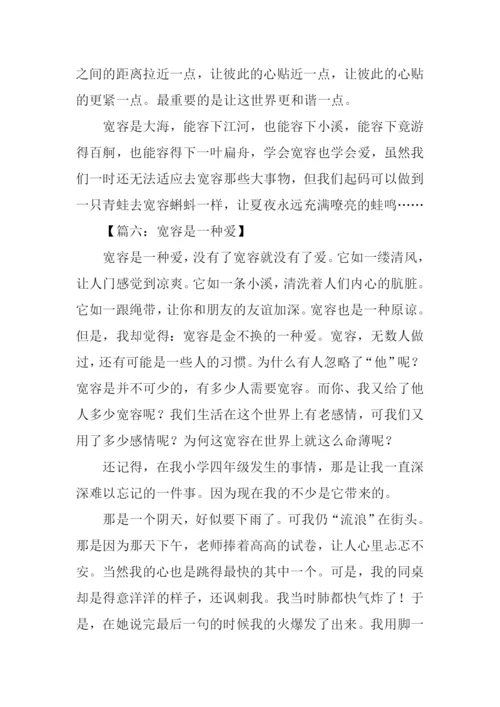 之间的距离拉近一点，让彼此的心贴近一点，让彼此的心贴的更紧一点。最重要的是让这世界更和谐一点。

宽容是大海，能容下江河，也能容下小溪，能容下竟游得百舸，也能容得下一叶扁舟，学会宽容也学会爱，虽然我们一时还无法适应去宽容那些大事物，但我们起码可以做到一只青蛙去宽容蝌蚪一样，让夏夜永远充满嘹亮的蛙鸣……

【篇六：宽容是一种爱】

宽容是一种爱，没有了宽容就没有了爱。它如一缕清风，让人门感觉到凉爽。它如一条小溪，清洗着人们内心的肮脏。它如一跟绳带，让你和朋友的友谊加深。宽容也是一种原谅。但是，我却觉得：宽容是金不换的一种爱。宽容，无数人做过，还有可能是一些人的习惯。为什么有人忽略了“他”呢？宽容是并不可少的，有多少人需要宽容。而你、我又给了他人多少宽容呢？我们生活在这个世界上有老感情，可我们又用了多少感情呢？为何这宽容在世界上就这么命薄呢？

还记得，在我小学四年级发生的事情，那是让我一直深深难以忘记的一件事。因为现在我的不少是它带来的。

那是一个阴天，好似要下雨了。可我仍“流浪”在街头。那是因为那天下午，老师捧着高高的试卷，让人心里忐忑不安。当然我的心也是跳得最快的其中一个。可是，我的同桌却是得意洋洋的样子，还讽刺我。我当时肺都快气炸了！于是，在她说完最后一句的时候我的火爆发了出来。我用脚一